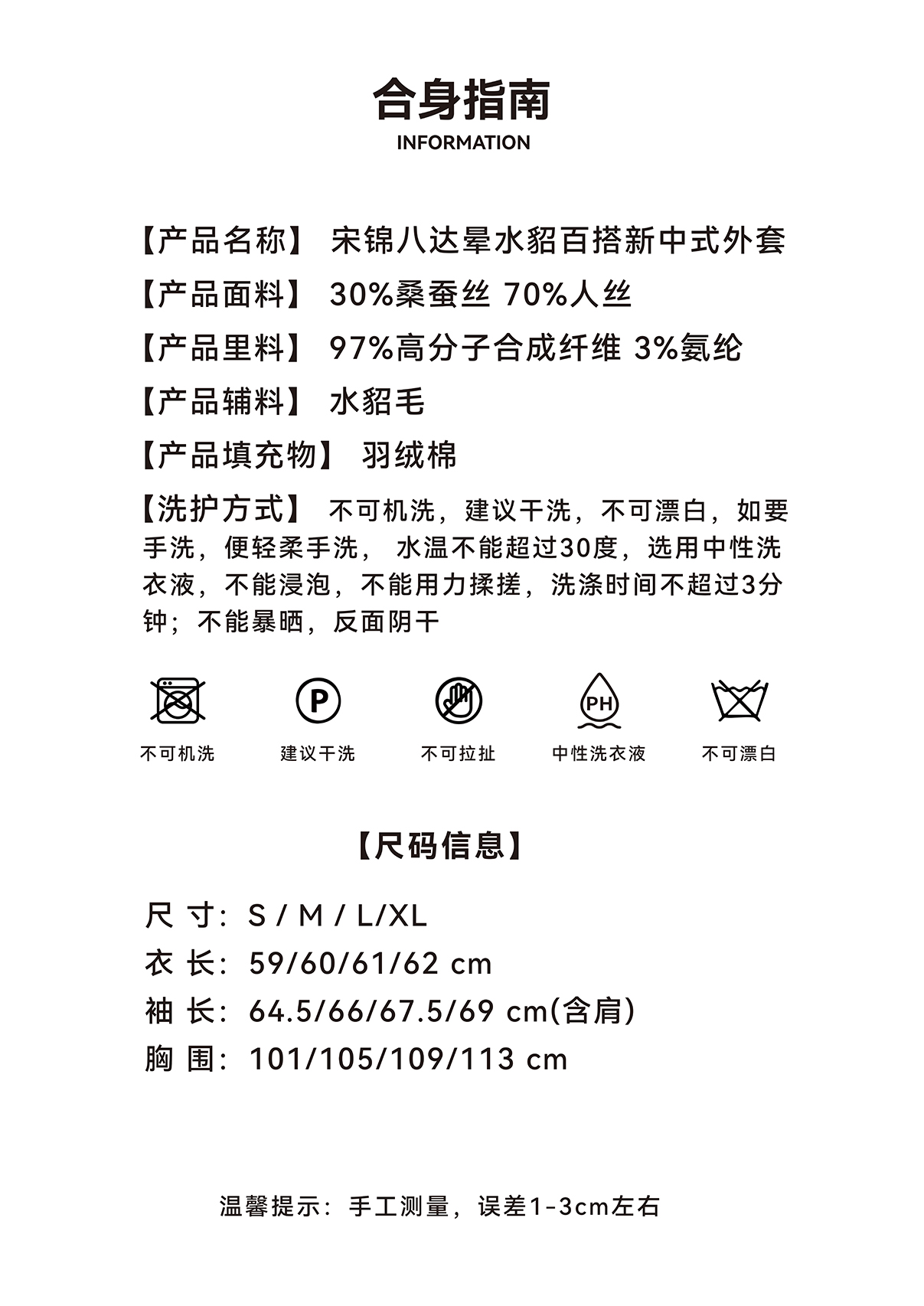 合身指南
INFORMATION

【产品名称】 宋锦八达晕水貂百搭新中式外套

【产品面料】 30%桑蚕丝 70%人丝

【产品里料】 97%高分子合成纤维 3%氨纶

【产品辅料】 水貂毛

【产品填充物】 羽绒棉

【洗护方式】 不可机洗，建议干洗，不可漂白，如要手洗，便轻柔手洗， 水温不能超过30度，选用中性洗衣液，不能浸泡，不能用力揉搓，洗涤时间不超过3分钟；不能暴晒，反面阴干

P

PH

不可机洗 建议干洗 不可拉扯 中性洗衣液 不可漂白

【尺码信息】

尺 寸：S / M / L/XL
衣 长：59/60/61/62 cm
袖 长：64.5/66/67.5/69 cm(含肩)
胸 围：101/105/109/113 cm

温馨提示：手工测量，误差1-3cm左右